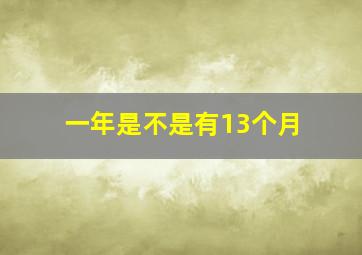 一年是不是有13个月